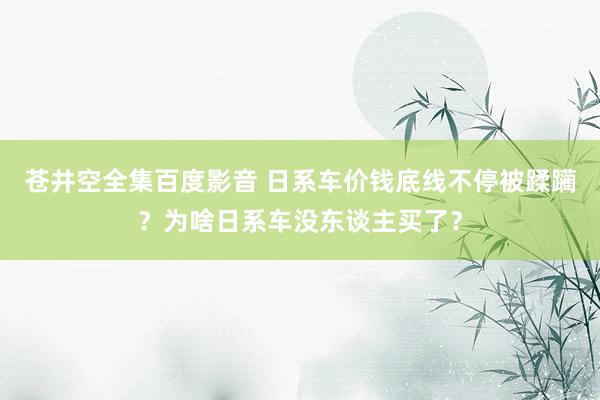 苍井空全集百度影音 日系车价钱底线不停被蹂躏？为啥日系车没东谈主买了？